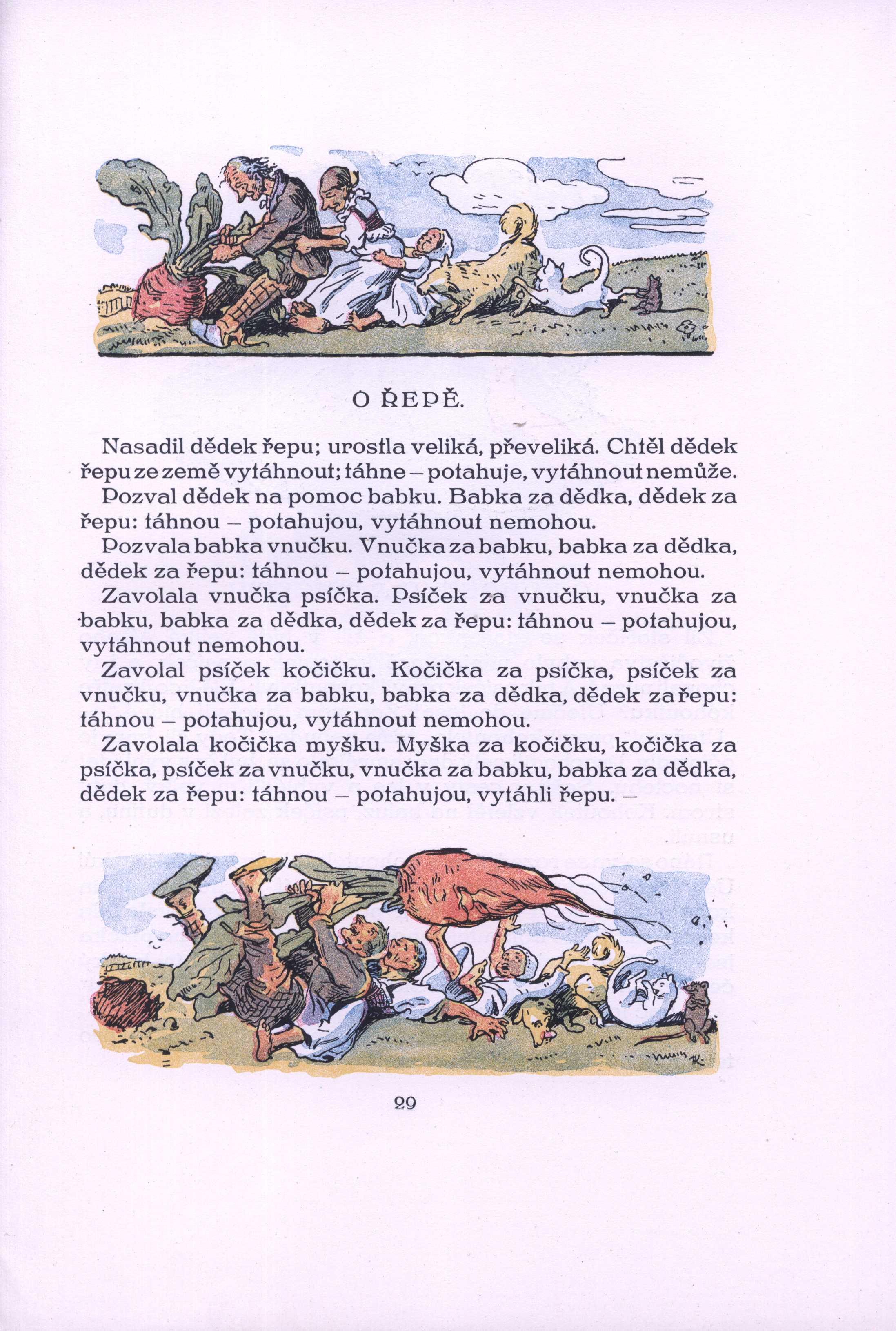 O ŘEPĚ.

Nasadil dědek řepu; urostla veliká, převeliká. Chtěl dědek řepu ze země vytáhnout; táhne – potahuje, vytáhnout nemůže.

Pozval dědek na pomoc babku. Babka za dědka, dědek za řepu: táhnou – potahujou, vytáhnout nemohou.

Pozvala babka vnučku. Vnučka za babku, babka za dědka, dědek za řepu: táhnou – potahujou, vytáhnout nemohou.

Zavolala vnučka psíčka. Psíček za vnučku, vnučka za babku, babka za dědka, dědek za řepu: táhnou – potahujou, vytáhnout nemohou.

Zavolal psíček kočičku. Kočička za psíčka, psíček za vnučku, vnučka za babku, babka za dědka, dědek za řepu: táhnou – potahujou, vytáhnout nemohou.

Zavolala kočička myšku. Myška za kočičku, kočička za psíčka, psíček za vnučku, vnučka za babku, babka za dědka, dědek za řepu: táhnou – potahujou, vytáhli řepu. –

29